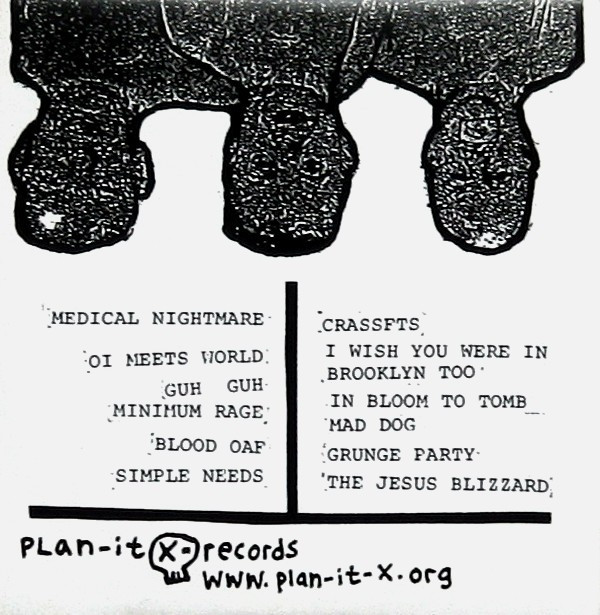 MEDICAL NIGHTMARE

OI MEETS WORLD

GUH GUH

MINIMUM RAGE

BLOOD OAF

SIMPLE NEEDS

CRASSFTS

I WISH YOU WERE IN BROOKLYN TOO

IN BLOOM TO TOMB

MAD DOG

GRUNGE PARTY

THE JESUS BLIZZARD

PLan-it X records
www.plan-it-x.org